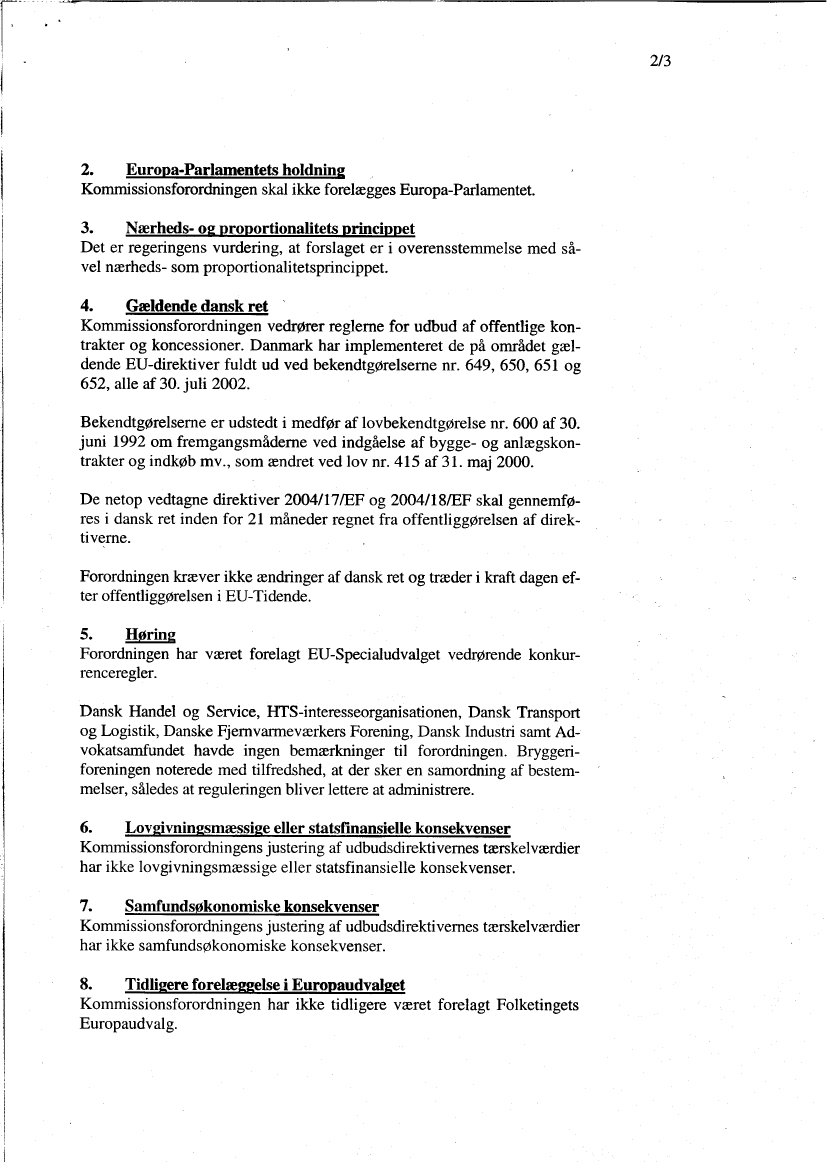 2/3

2. Europa-Parlamentets holdning
Kommissionsforordningen skal ikke forelægges Europa-Parlamentet.

3. Nærheds- og proportionalitets princippet
Det er regeringens vurdering, at forslaget er i overensstemmelse med såvel nærheds- som proportionalitetsprincippet.

4. Gældende dansk ret
Kommissionsforordningen vedrører reglerne for udbud af offentlige kontrakter og koncessioner. Danmark har implementeret de på området gældende EU-direktiver fuldt ud ved bekendtgørelserne nr. 649, 650, 651 og 652, alle af 30. juli 2002.

Bekendtgørelserne er udstedt i medfør af lovbekendtgørelse nr. 600 af 30. juni 1992 om fremgangsmåderne ved indgåelse af bygge- og anlægskontrakter og indkøb mv., som ændret ved lov nr. 415 af 31. maj 2000.

De netop vedtagne direktiver 2004/17/EF og 2004/18/EF skal gennemføres i dansk ret inden for 21 måneder regnet fra offentliggørelsen af direktiverne.

Forordningen kræver ikke ændringer af dansk ret og træder i kraft dagen efter offentliggørelsen i EU-Tidende.

5. Høring
Forordningen har været forelagt EU-Specialudvalget vedrørende konkurrenceregler.

Dansk Handel og Service, HTS-interesseorganisationen, Dansk Transport og Logistik, Danske Fjernvarmeværkers Forening, Dansk Industri samt Advokatsamfundet havde ingen bemærkninger til forordningen. Bryggeriforeningen noterede med tilfredshed, at der sker en samordning af bestemmelser, således at reguleringen bliver lettere at administrere.

6. Lovgivningsmæssige eller statsfinansielle konsekvenser
Kommissionsforordningens justering af udbudsdirektivernes tærskelværdier har ikke lovgivningsmæssige eller statsfinansielle konsekvenser.

7. Samfundsøkonomiske konsekvenser
Kommissionsforordningens justering af udbudsdirektivernes tærskelværdier har ikke samfundsøkonomiske konsekvenser.

8. Tidligere forelæggelse i Europaudvalget
Kommissionsforordningen har ikke tidligere været forelagt Folketingets Europaudvalg.